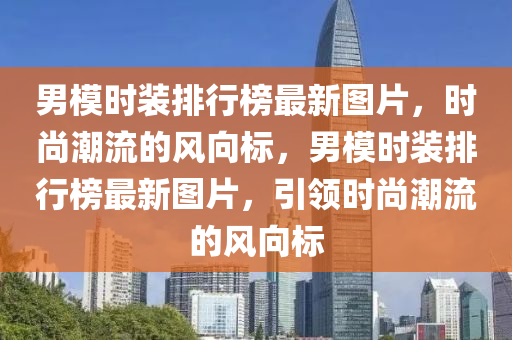 男模时装排行榜最新图片，时尚潮流的风向标，男模时装排行榜最新图片，引领时尚潮流的风向标